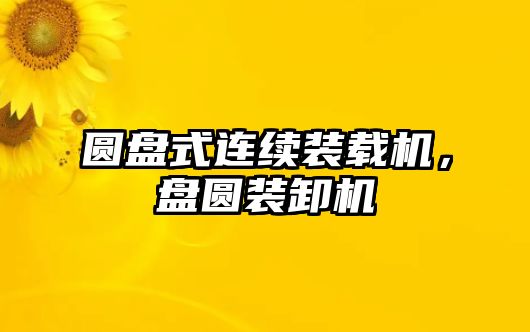 圆盘式连续装载机，盘圆装卸机